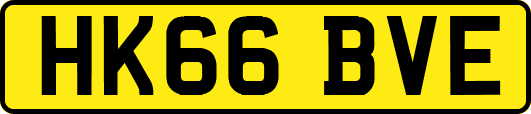 HK66 BVE